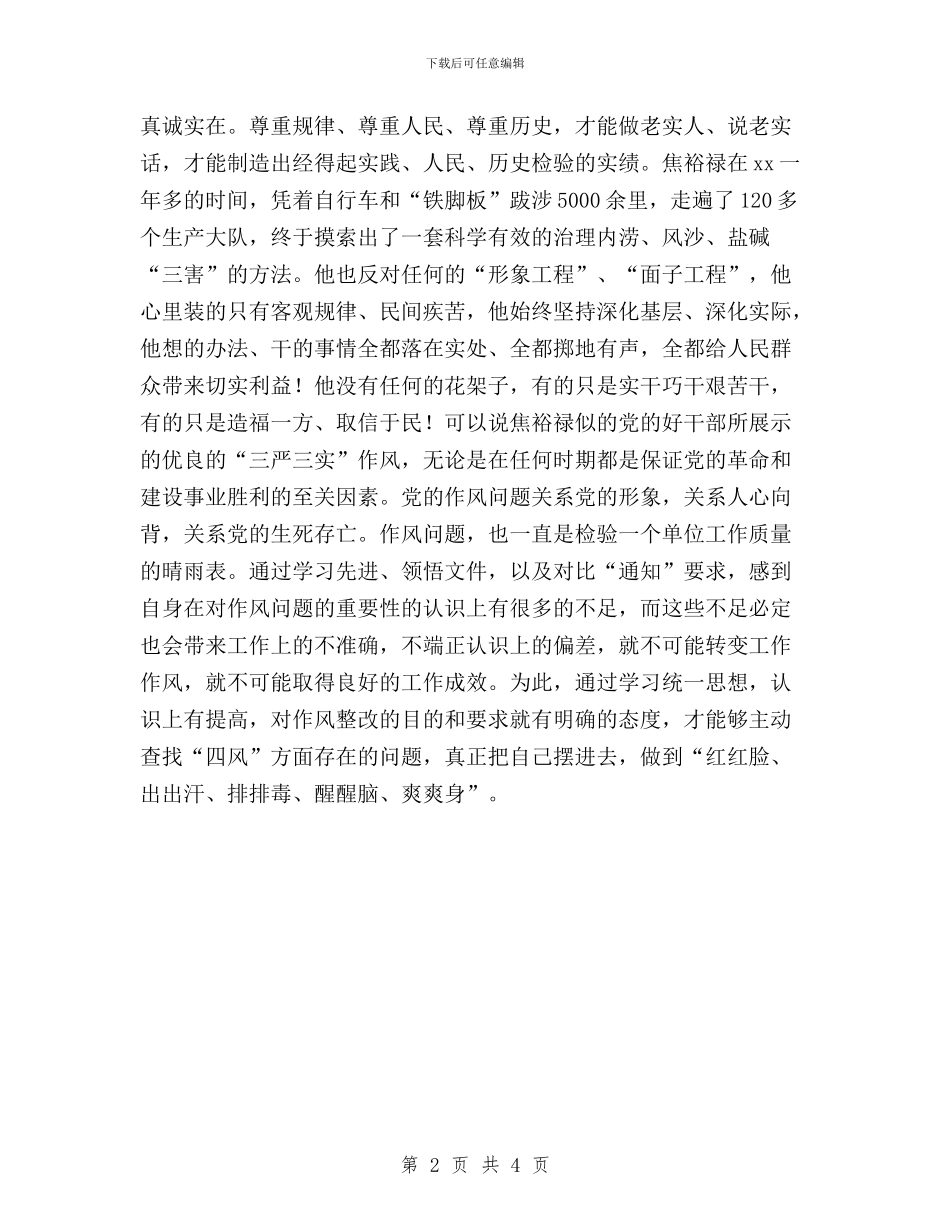 下载后可任意编辑

真诚实在。尊重规律、尊重人民、尊重历史，才能做老实人、说老实话，才能制造出经得起实践、人民、历史检验的实绩。焦裕禄在xx一年多的时间，凭着自行车和“铁脚板”跋涉5000余里，走遍了120多个生产大队，终于摸索出了一套科学有效的治理内涝、风沙、盐碱“三害”的方法。他也反对任何的“形象工程”、“面子工程”，他心里装的只有客观规律、民间疾苦，他始终坚持深化基层、深化实际，他想的办法、干的事情全都落在实处、全都掷地有声，全都给人民群众带来切实利益！他没有任何的花架子，有的只是实干巧干艰苦干，有的只是造福一方、取信于民！可以说焦裕禄似的党的好干部所展示的优良的“三严三实”作风，无论是在任何时期都是保证党的革命和建设事业胜利的至关因素。党的作风问题关系党的形象，关系人心向背，关系党的生死存亡。作风问题，也一直是检验一个单位工作质量的晴雨表。通过学习先进、领悟文件，以及对比“通知”要求，感到自身在对作风问题的重要性的认识上有很多的不足，而这些不足必定也会带来工作上的不准确，不端正认识上的偏差，就不可能转变工作作风，就不可能取得良好的工作成效。为此，通过学习统一思想，认识上有提高，对作风整改的目的和要求就有明确的态度，才能够主动查找“四风”方面存在的问题，真正把自己摆进去，做到“红红脸、出出汗、排排毒、醒醒脑、爽爽身”。

第 2 页 共 4 页